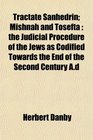 Tractate Sanhedrin: Mishnah and Tosefta : the Judicial Procedure of the Jews as Codified Towards the End of the Second Century A.d

Herbert Danby